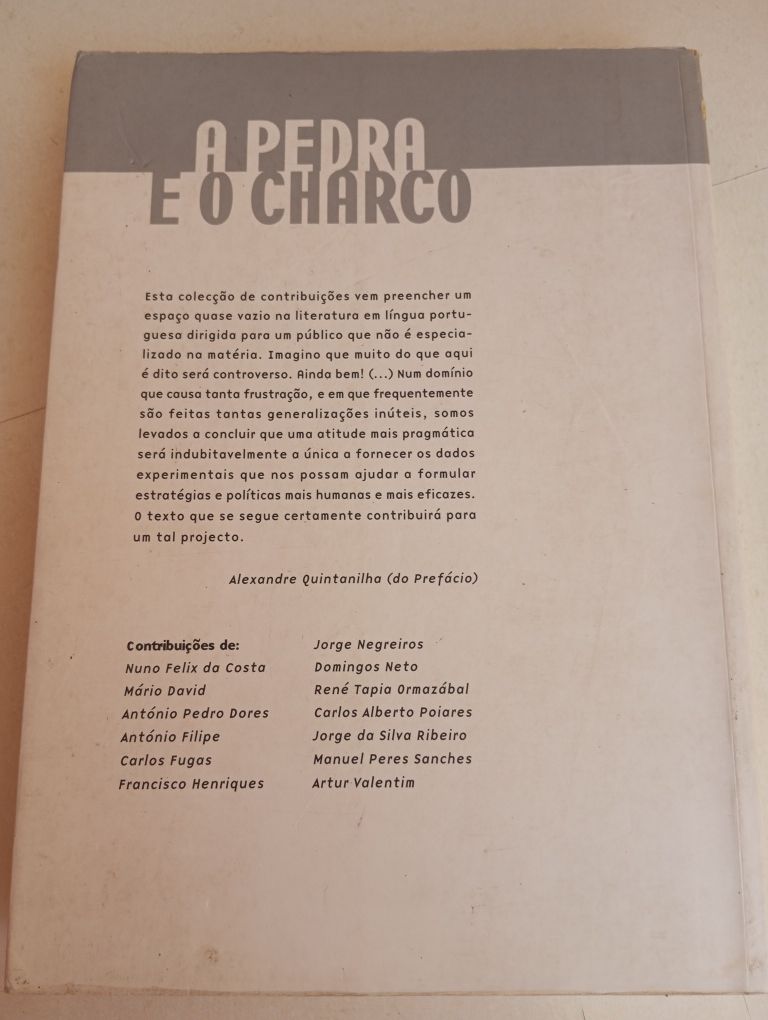 A PEDRA
E O CHARCO

Esta colecção de contribuições vem preencher um espaço quase vazio na literatura em língua portuguesa dirigida para um público que não é especializado na matéria. Imagino que muito do que aqui é dito será controverso. Ainda bem! (...) Num domínio que causa tanta frustração, e em que frequentemente são feitas tantas generalizações inúteis, somos levados a concluir que uma atitude mais pragmática será indubitavelmente a única a fornecer os dados experimentais que nos possam ajudar a formular estratégias e políticas mais humanas e mais eficazes. O texto que se segue certamente contribuirá para um tal projecto.

Alexandre Quintanilha (do Prefácio)

Contribuições de:
Nuno Felix da Costa
Mário David
António Pedro Dores
António Filipe
Carlos Fugas
Francisco Henriques

Jorge Negreiros
Domingos Neto
René Tapia Ormazábal
Carlos Alberto Poiares
Jorge da Silva Ribeiro
Manuel Peres Sanches
Artur Valentim